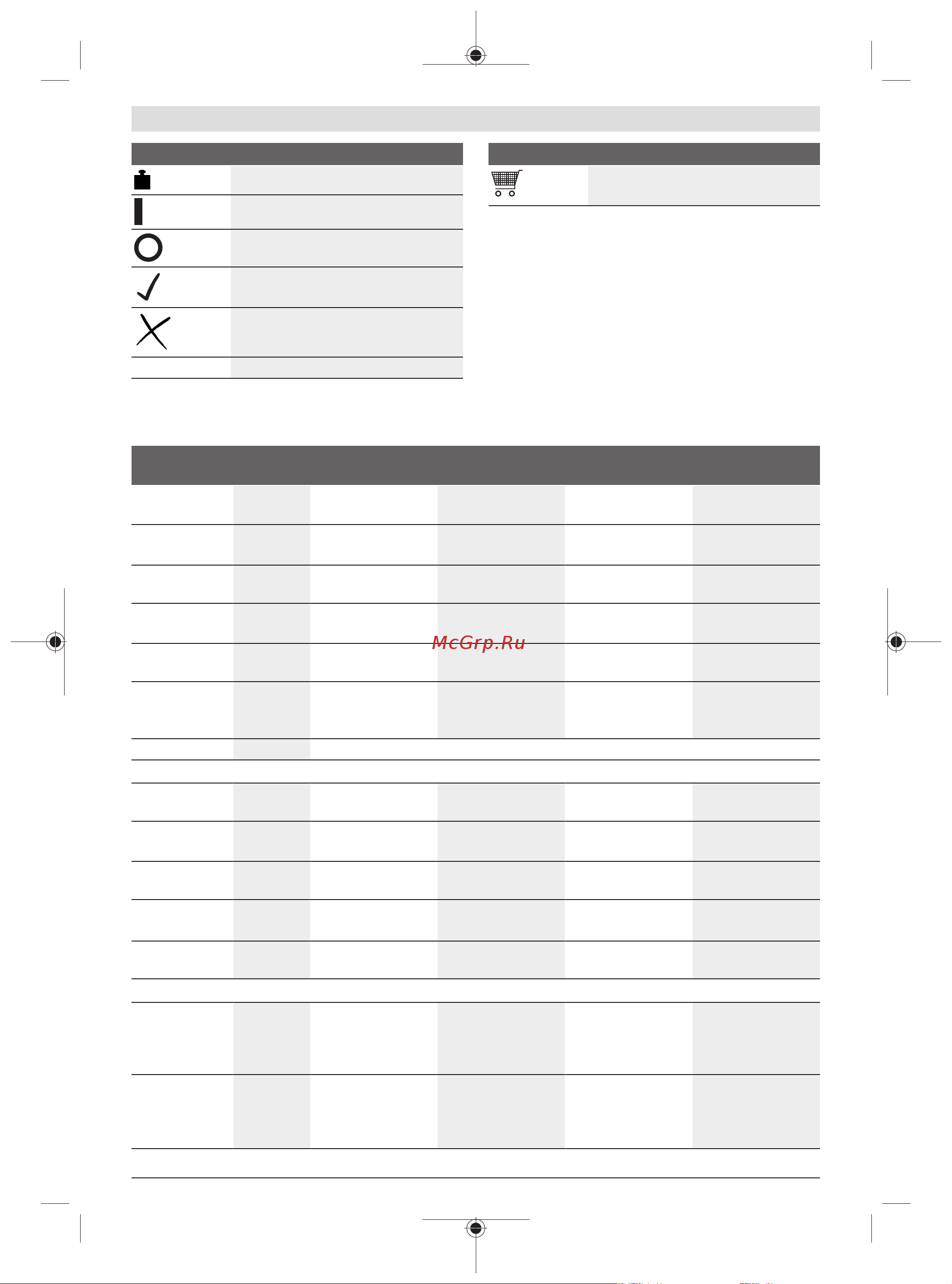 McGrp.Ru